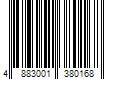 4 883001 380168